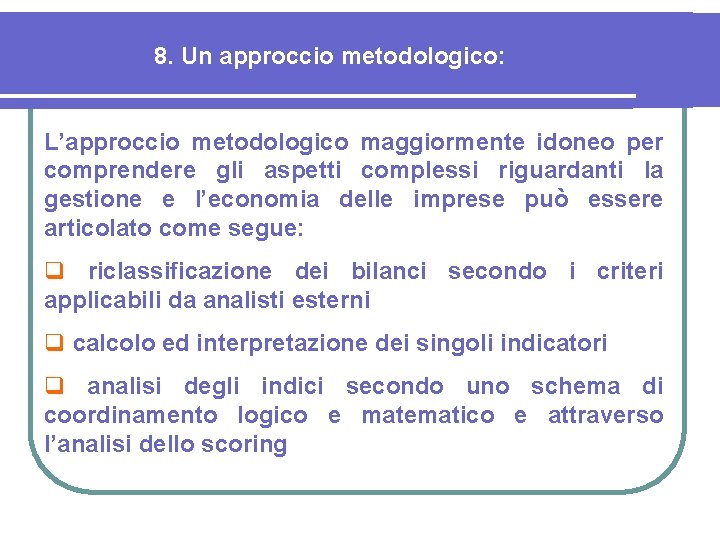 8. Un approccio metodologico:

L'approccio metodologico maggiormente idoneo per comprendere gli aspetti complessi riguardanti la gestione e l'economia delle imprese può essere articolato come segue:

❑ riclassificazione dei bilanci secondo i criteri applicabili da analisti esterni

❑ calcolo ed interpretazione dei singoli indicatori

❑ analisi degli indici secondo uno schema di coordinamento logico e matematico e attraverso l'analisi dello scoring